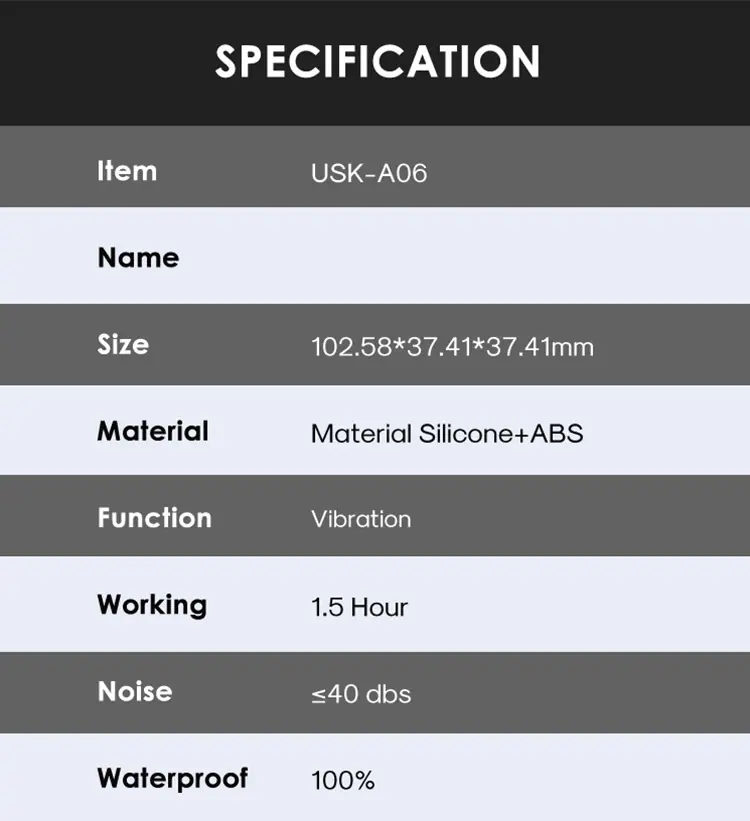 SPECIFICATION

Item USK-A06

Name

Size 102.58*37.41*37.41mm

Material Material Silicone+ABS

Function Vibration

Working 1.5 Hour

Noise ≤40 dbs

Waterproof 100%